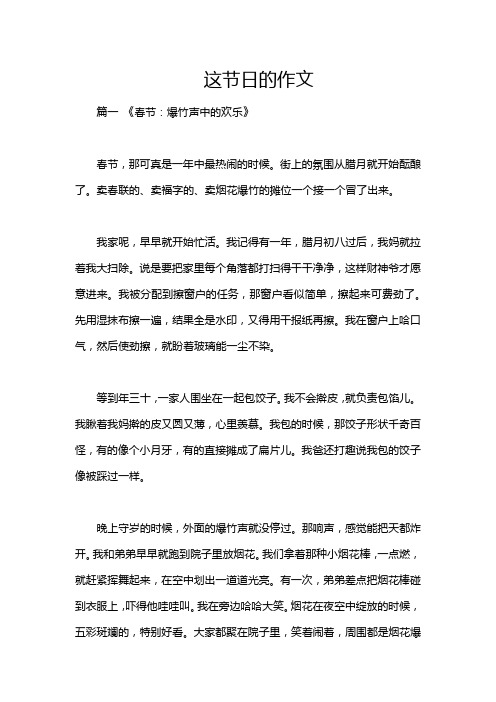 这节日的作文

篇一 《春节：爆竹声中的欢乐》

春节，那可真是一年中最热闹的时候。街上的氛围从腊月就开始酝酿了。卖春联的、卖福字的、卖烟花爆竹的摊位一个接一个冒了出来。

我家呢，早早就开始忙活。我记得有一年，腊月初八过后，我妈就拉着我大扫除。说是要把家里每个角落都打扫得干干净净，这样财神爷才愿意进来。我被分配到擦窗户的任务，那窗户看似简单，擦起来可费劲了。先用湿抹布擦一遍，结果全是水印，又得用干报纸再擦。我在窗户上哈口气，然后使劲擦，就盼着玻璃能一尘不染。

等到年三十，一家人围坐在一起包饺子。我不会擀皮，就负责包馅儿。我瞅着我妈擀的皮又圆又薄，心里羡慕。我包的时候，那饺子形状千奇百怪，有的像个小月牙，有的直接摊成了扁片儿。我爸还打趣说我包的饺子像被踩过一样。

晚上守岁的时候，外面的爆竹声就没停过。那响声，感觉能把天都炸开。我和弟弟早早就跑到院子里放烟花。我们拿着那种小烟花棒，一点燃，就赶紧挥舞起来，在空中划出一道道光亮。有一次，弟弟差点把烟花棒碰到衣服上，吓得他哇哇叫。我在旁边哈哈大笑。烟花在夜空中绽放的时候，五彩斑斓的，特别好看。大家都聚在院子里，笑着闹着，周围都是烟花爆